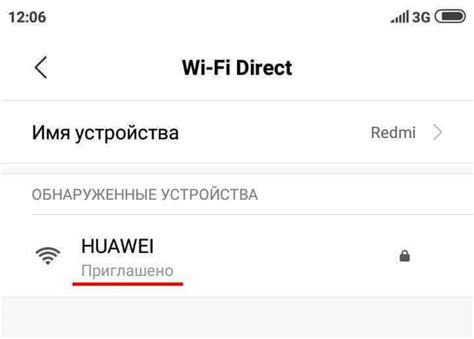 12:06

3G

Wi-Fi Direct

Имя устройства

Redmi

ОБНАРУЖЕННЫЕ УСТРОЙСТВА

HUAWEI

Приглашено